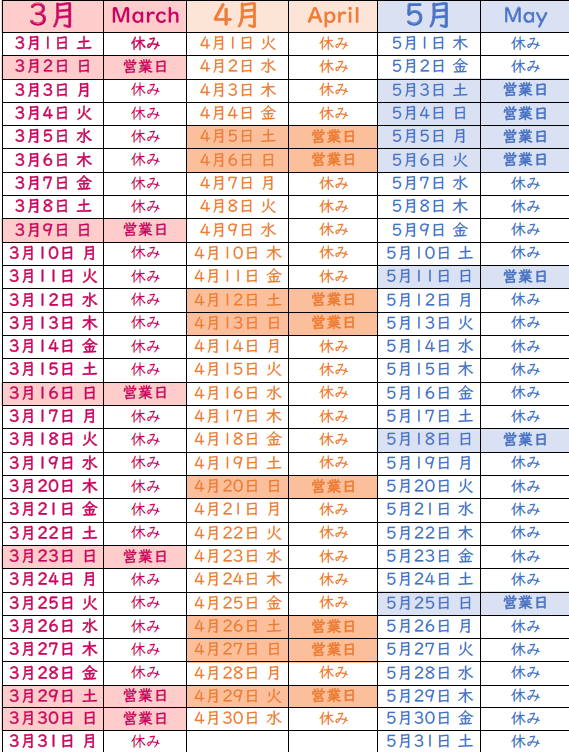 | 3月 | March | 4月 | April | 5月 | May |
|---|---|---|---|---|---|
| 3月1日 土 | 休み | 4月1日 火 | 休み | 5月1日 木 | 休み |
| 3月2日 日 | 営業日 | 4月2日 水 | 休み | 5月2日 金 | 休み |
| 3月3日 月 | 休み | 4月3日 木 | 休み | 5月3日 土 | 営業日 |
| 3月4日 火 | 休み | 4月4日 金 | 休み | 5月4日 日 | 営業日 |
| 3月5日 水 | 休み | 4月5日 土 | 営業日 | 5月5日 月 | 営業日 |
| 3月6日 木 | 休み | 4月6日 日 | 営業日 | 5月6日 火 | 営業日 |
| 3月7日 金 | 休み | 4月7日 月 | 休み | 5月7日 水 | 休み |
| 3月8日 土 | 休み | 4月8日 火 | 休み | 5月8日 木 | 休み |
| 3月9日 日 | 営業日 | 4月9日 水 | 休み | 5月9日 金 | 休み |
| 3月10日 月 | 休み | 4月10日 木 | 休み | 5月10日 土 | 休み |
| 3月11日 火 | 休み | 4月11日 金 | 休み | 5月11日 日 | 営業日 |
| 3月12日 水 | 休み | 4月12日 土 | 営業日 | 5月12日 月 | 休み |
| 3月13日 木 | 休み | 4月13日 日 | 営業日 | 5月13日 火 | 休み |
| 3月14日 金 | 休み | 4月14日 月 | 休み | 5月14日 水 | 休み |
| 3月15日 土 | 休み | 4月15日 火 | 休み | 5月15日 木 | 休み |
| 3月16日 日 | 営業日 | 4月16日 水 | 休み | 5月16日 金 | 休み |
| 3月17日 月 | 休み | 4月17日 木 | 休み | 5月17日 土 | 休み |
| 3月18日 火 | 休み | 4月18日 金 | 休み | 5月18日 日 | 営業日 |
| 3月19日 水 | 休み | 4月19日 土 | 休み | 5月19日 月 | 休み |
| 3月20日 木 | 休み | 4月20日 日 | 営業日 | 5月20日 火 | 休み |
| 3月21日 金 | 休み | 4月21日 月 | 休み | 5月21日 水 | 休み |
| 3月22日 土 | 休み | 4月22日 火 | 休み | 5月22日 木 | 休み |
| 3月23日 日 | 営業日 | 4月23日 水 | 休み | 5月23日 金 | 休み |
| 3月24日 月 | 休み | 4月24日 木 | 休み | 5月24日 土 | 休み |
| 3月25日 火 | 休み | 4月25日 金 | 休み | 5月25日 日 | 営業日 |
| 3月26日 水 | 休み | 4月26日 土 | 営業日 | 5月26日 月 | 休み |
| 3月27日 木 | 休み | 4月27日 日 | 営業日 | 5月27日 火 | 休み |
| 3月28日 金 | 休み | 4月28日 月 | 休み | 5月28日 水 | 休み |
| 3月29日 土 | 営業日 | 4月29日 火 | 営業日 | 5月29日 木 | 休み |
| 3月30日 日 | 営業日 | 4月30日 水 | 休み | 5月30日 金 | 休み |
| 3月31日 月 | 休み | | | 5月31日 土 | 休み |